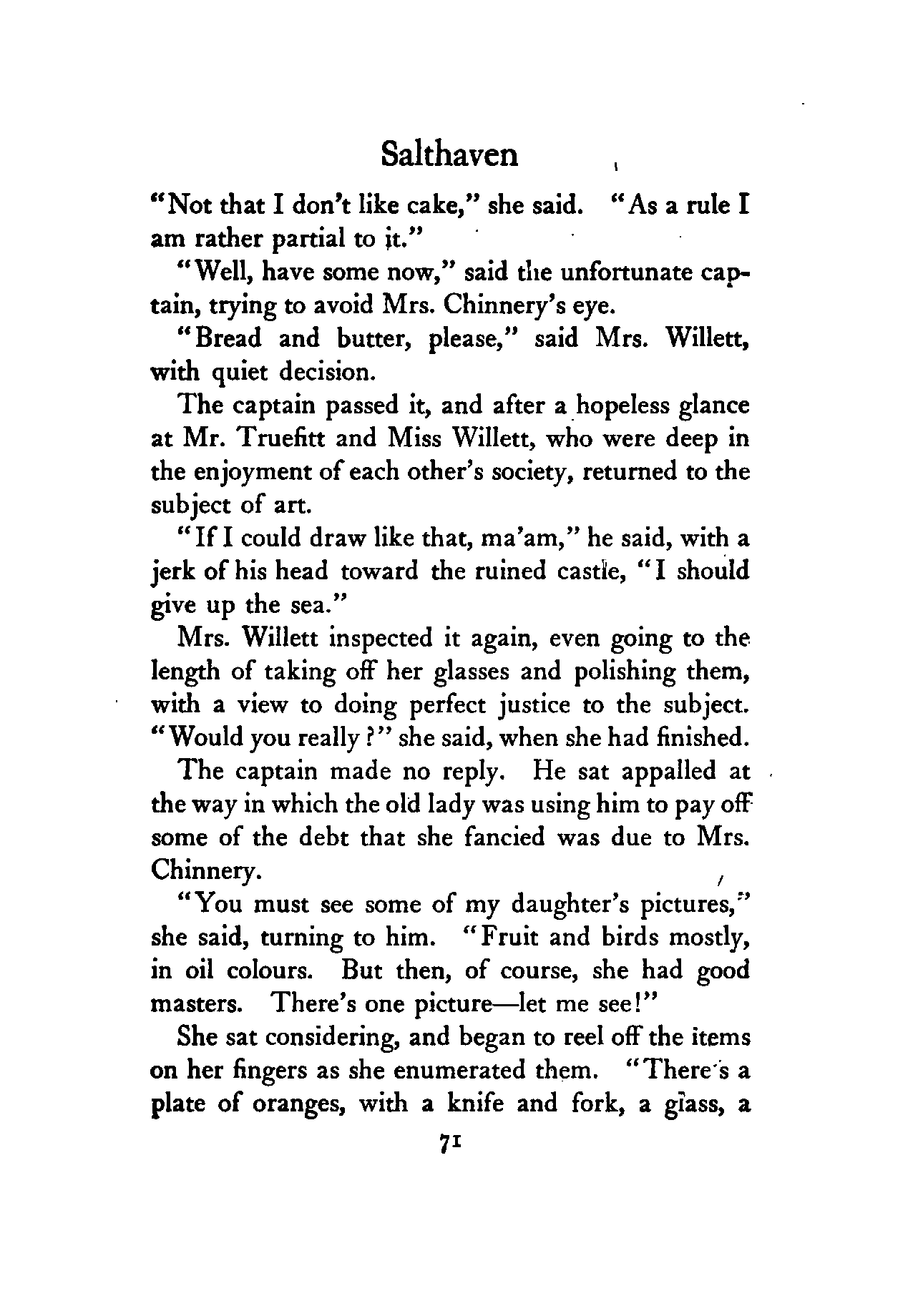 Salthaven

"Not that I don't like cake," she said. "As a rule I am rather partial to it."

"Well, have some now," said the unfortunate captain, trying to avoid Mrs. Chinnery's eye.

"Bread and butter, please," said Mrs. Willett, with quiet decision.

The captain passed it, and after a hopeless glance at Mr. Truefitt and Miss Willett, who were deep in the enjoyment of each other's society, returned to the subject of art.

"If I could draw like that, ma'am," he said, with a jerk of his head toward the ruined castle, "I should give up the sea."

Mrs. Willett inspected it again, even going to the length of taking off her glasses and polishing them, with a view to doing perfect justice to the subject. "Would you really?" she said, when she had finished.

The captain made no reply. He sat appalled at the way in which the old lady was using him to pay off some of the debt that she fancied was due to Mrs. Chinnery.

"You must see some of my daughter's pictures," she said, turning to him. "Fruit and birds mostly, in oil colours. But then, of course, she had good masters. There's one picture—let me see!"

She sat considering, and began to reel off the items on her fingers as she enumerated them. "There's a plate of oranges, with a knife and fork, a glass, a

71